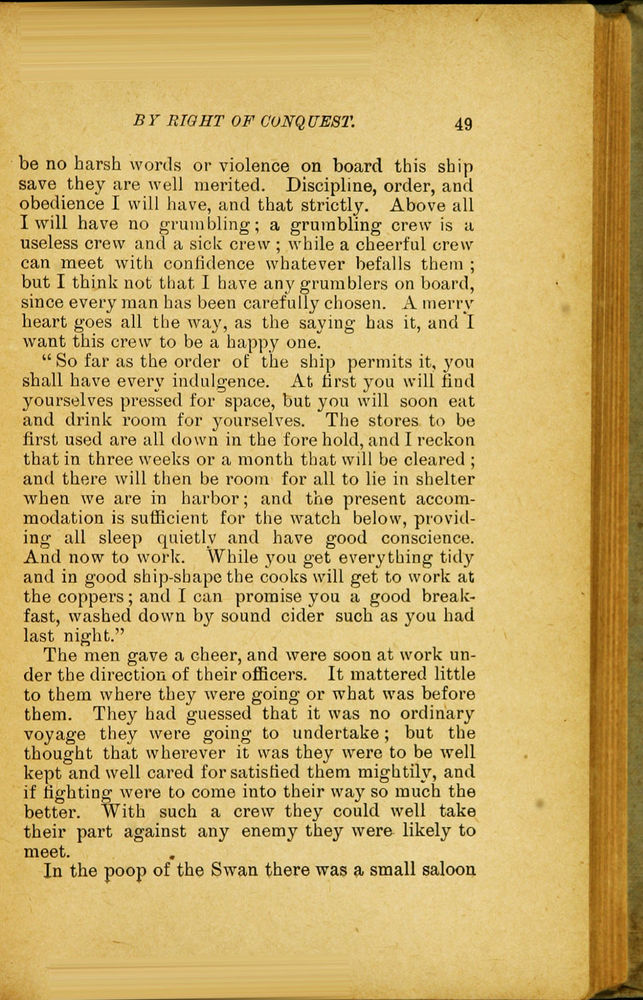 BY RIGHT OF CONQUEST. 49

be no harsh words or violence on board this ship save they are well merited. Discipline, order, and obedience I will have, and that strictly. Above all I will have no grumbling; a grumbling crew is a useless crew and a sick crew; while a cheerful crew can meet with confidence whatever befalls them; but I think not that I have any grumblers on board, since every man has been carefully chosen. A merry heart goes all the way, as the saying has it, and I want this crew to be a happy one.

"So far as the order of the ship permits it, you shall have every indulgence. At first you will find yourselves pressed for space, but you will soon eat and drink room for yourselves. The stores to be first used are all down in the fore hold, and I reckon that in three weeks or a month that will be cleared; and there will then be room for all to lie in shelter when we are in harbor; and the present accommodation is sufficient for the watch below, providing all sleep quietly and have good conscience. And now to work. While you get everything tidy and in good ship-shape the cooks will get to work at the coppers; and I can promise you a good breakfast, washed down by sound cider such as you had last night."

The men gave a cheer, and were soon at work under the direction of their officers. It mattered little to them where they were going or what was before them. They had guessed that it was no ordinary voyage they were going to undertake; but the thought that wherever it was they were to be well kept and well cared for satisfied them mightily, and if fighting were to come into their way so much the better. With such a crew they could well take their part against any enemy they were likely to meet.

In the poop of the Swan there was a small saloon